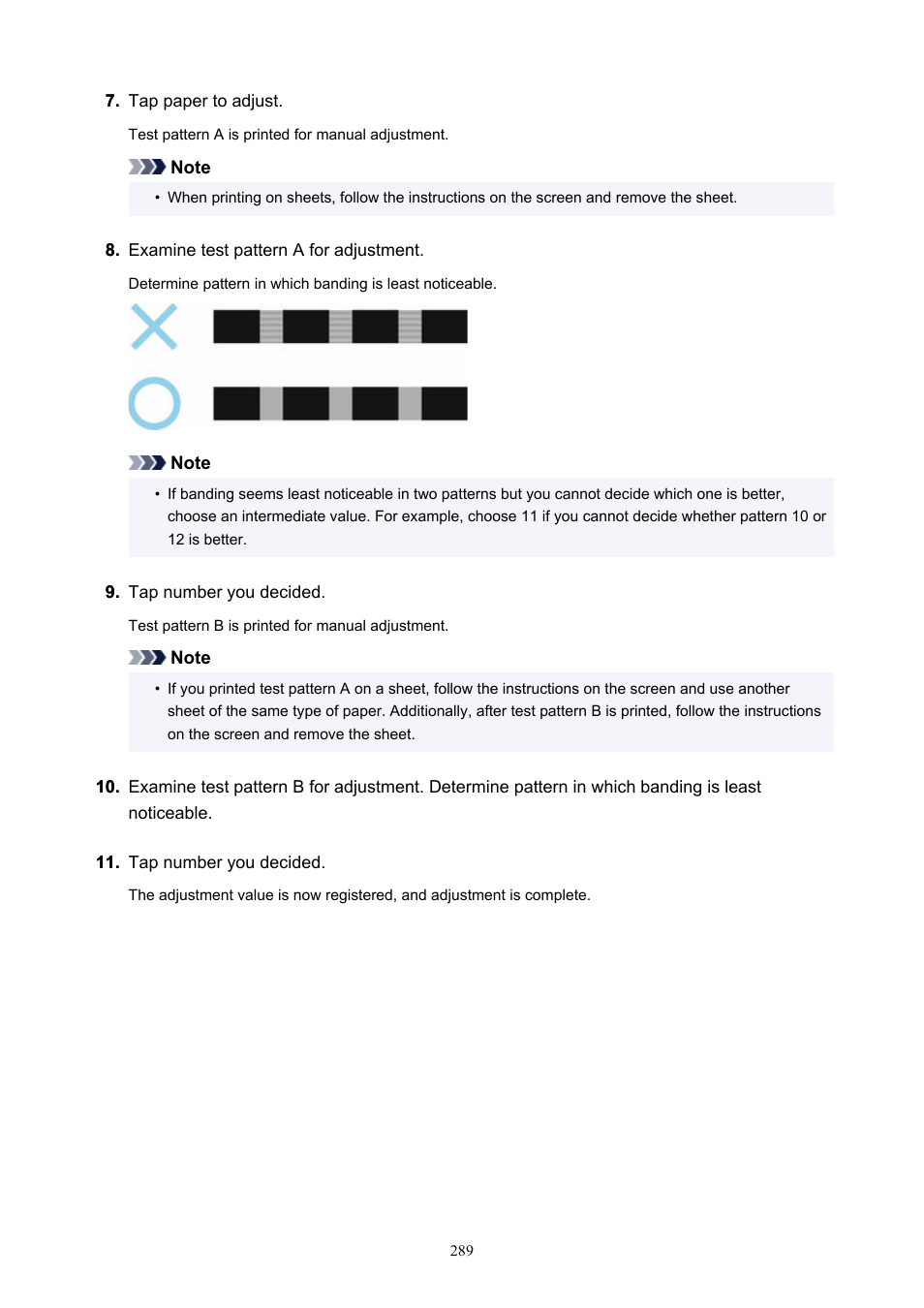 7. Tap paper to adjust.

Test pattern A is printed for manual adjustment.

Note

• When printing on sheets, follow the instructions on the screen and remove the sheet.

8. Examine test pattern A for adjustment.

Determine pattern in which banding is least noticeable.

Note

• If banding seems least noticeable in two patterns but you cannot decide which one is better, choose an intermediate value. For example, choose 11 if you cannot decide whether pattern 10 or 12 is better.

9. Tap number you decided.

Test pattern B is printed for manual adjustment.

Note

• If you printed test pattern A on a sheet, follow the instructions on the screen and use another sheet of the same type of paper. Additionally, after test pattern B is printed, follow the instructions on the screen and remove the sheet.

10. Examine test pattern B for adjustment. Determine pattern in which banding is least noticeable.

11. Tap number you decided.

The adjustment value is now registered, and adjustment is complete.

289